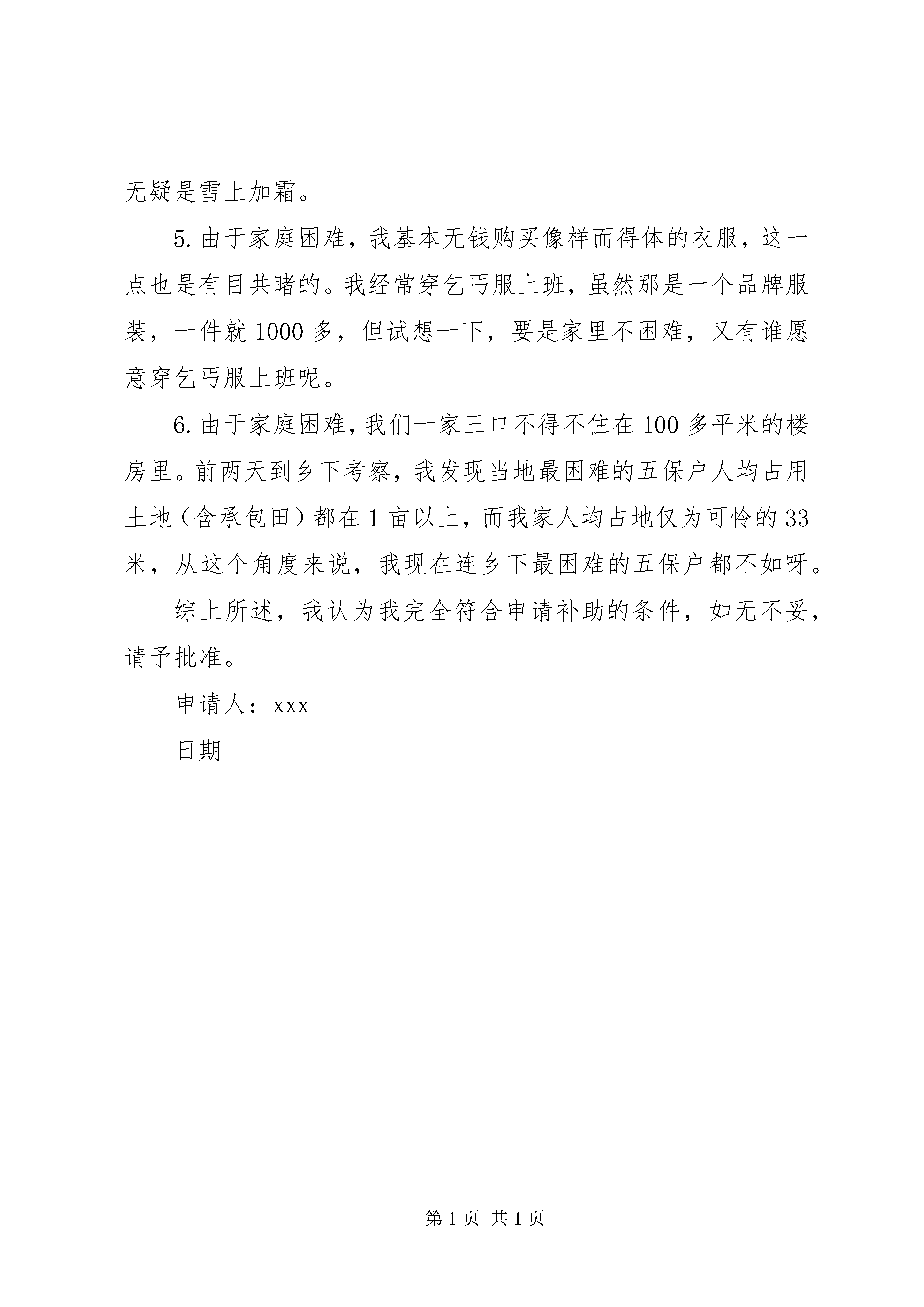 无疑是雪上加霜。

5. 由于家庭困难，我基本无钱购买像样而得体的衣服，这一点也是有目共睹的。我经常穿乞丐服上班，虽然那是一个品牌服装，一件就 1000 多，但试想一下，要是家里不困难，又有谁愿意穿乞丐服上班呢。

6. 由于家庭困难，我们一家三口不得不住在 100 多平米的楼房里。前两天到乡下考察，我发现当地最困难的五保户人均占用土地（含承包田）都在 1 亩以上，而我家人均占地仅为可怜的 33 米，从这个角度来说，我现在连乡下最困难的五保户都不如呀。

综上所述，我认为我完全符合申请补助的条件，如无不妥，请予批准。

申请人：xxx

日期

第 1 页 共 1 页